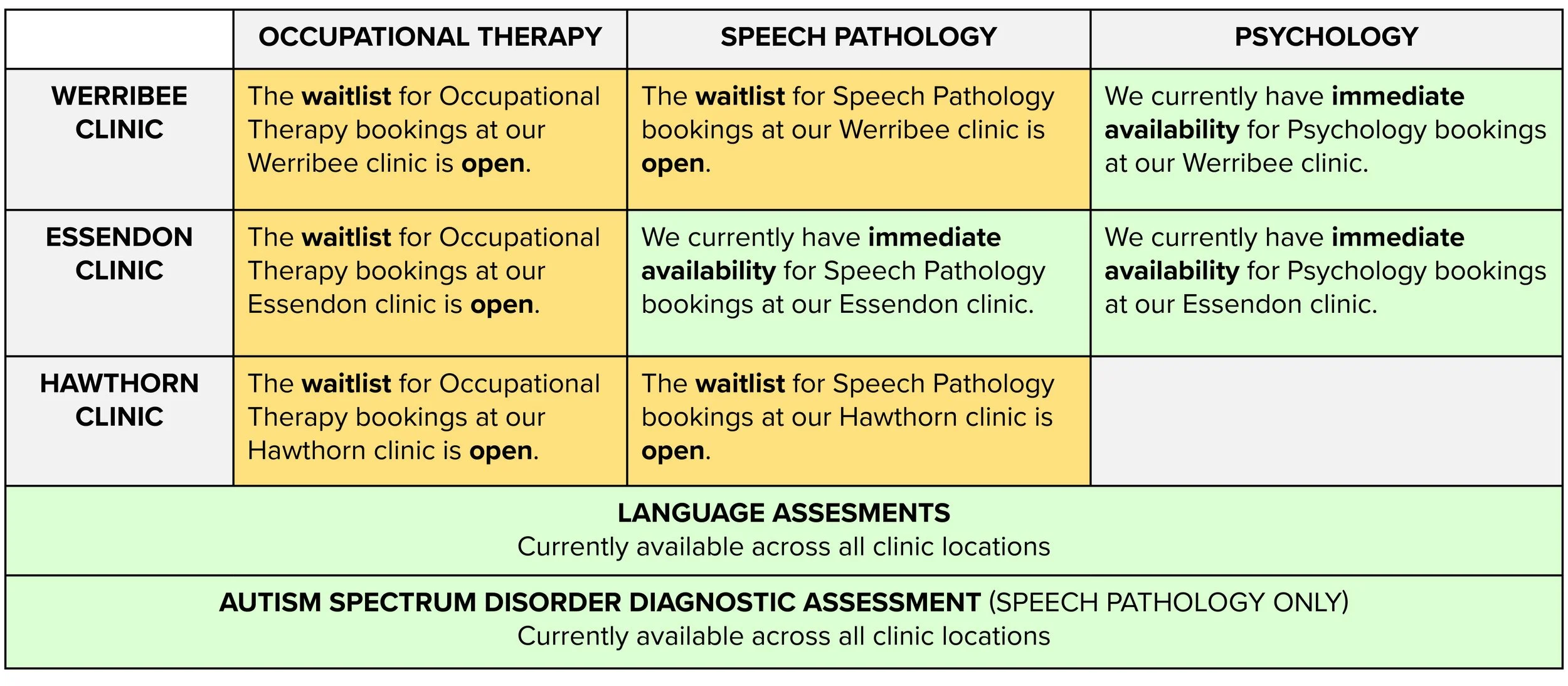 | | OCCUPATIONAL THERAPY | SPEECH PATHOLOGY | PSYCHOLOGY |
|---|---|---|---|
| WERRIBEE CLINIC | The waitlist for Occupational Therapy bookings at our Werribee clinic is open. | The waitlist for Speech Pathology bookings at our Werribee clinic is open. | We currently have immediate availability for Psychology bookings at our Werribee clinic. |
| ESSENDON CLINIC | The waitlist for Occupational Therapy bookings at our Essendon clinic is open. | We currently have immediate availability for Speech Pathology bookings at our Essendon clinic. | We currently have immediate availability for Psychology bookings at our Essendon clinic. |
| HAWTHORN CLINIC | The waitlist for Occupational Therapy bookings at our Hawthorn clinic is open. | The waitlist for Speech Pathology bookings at our Hawthorn clinic is open. | |

LANGUAGE ASSESMENTS
Currently available across all clinic locations

AUTISM SPECTRUM DISORDER DIAGNOSTIC ASSESSMENT (SPEECH PATHOLOGY ONLY)
Currently available across all clinic locations